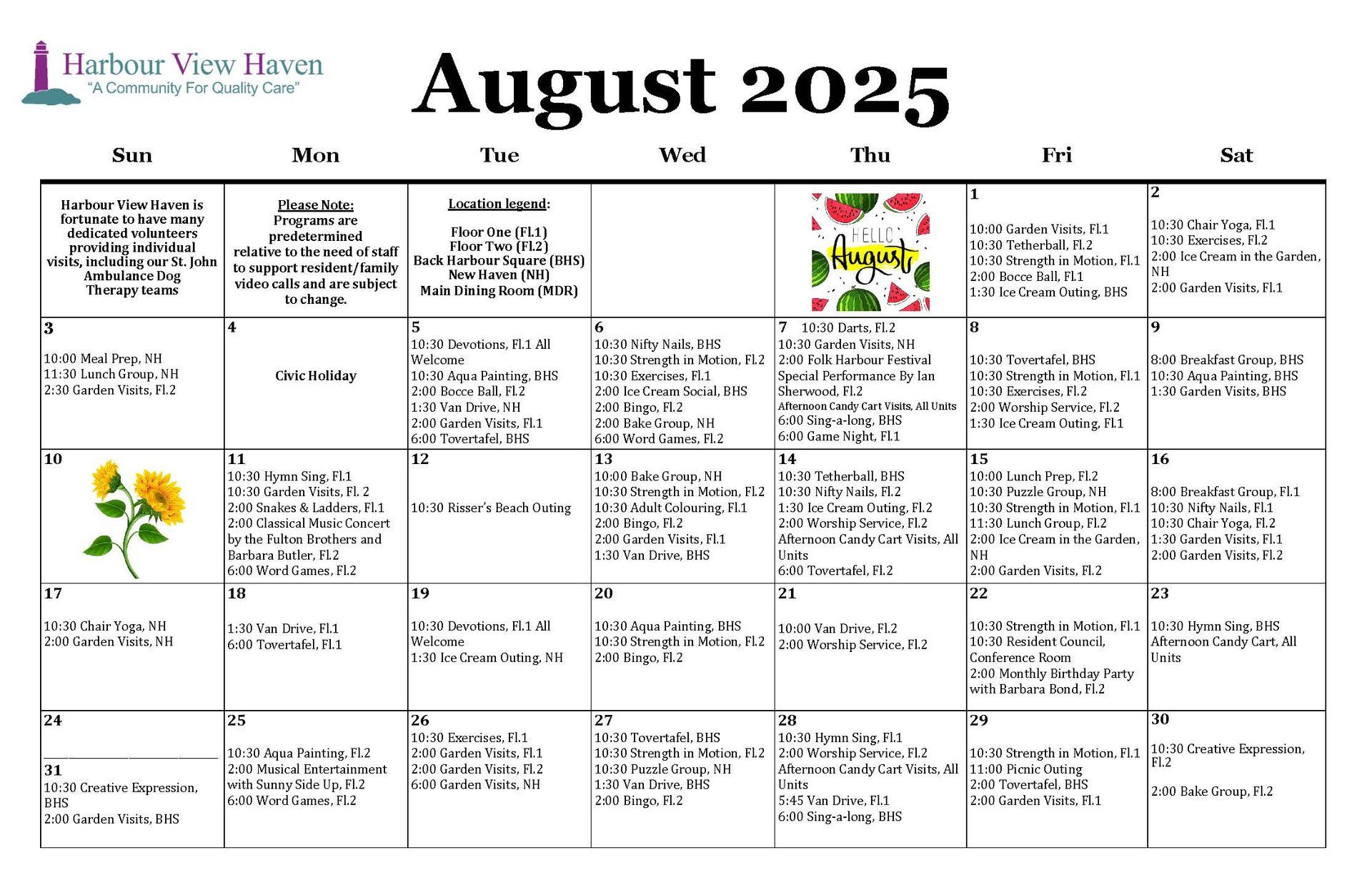 Harbour View Haven
"A Community For Quality Care"

August 2025

| Sun | Mon | Tue | Wed | Thu | Fri | Sat |
|---|---|---|---|---|---|---|
| Harbour View Haven is fortunate to have many dedicated volunteers providing individual visits, including our St. John Ambulance Dog Therapy teams | Please Note: Programs are predetermined relative to the need of staff to support resident/family video calls and are subject to change. | Location legend: Floor One (Fl.1) Floor Two (Fl.2) Back Harbour Square (BHS) New Haven (NH) Main Dining Room (MDR) | | HELLO August | 1 10:00 Garden Visits, Fl.1 10:30 Tetherball, Fl.2 10:30 Strength in Motion, Fl.1 2:00 Bocce Ball, Fl.1 1:30 Ice Cream Outing, BHS | 2 10:30 Chair Yoga, Fl.1 10:30 Exercises, Fl.2 2:00 Ice Cream in the Garden, NH 2:00 Garden Visits, Fl.1 |
| 3 10:00 Meal Prep, NH 11:30 Lunch Group, NH 2:30 Garden Visits, Fl.2 | 4 Civic Holiday | 5 10:30 Devotions, Fl.1 All Welcome 10:30 Aqua Painting, BHS 2:00 Bocce Ball, Fl.2 1:30 Van Drive, NH 2:00 Garden Visits, Fl.1 6:00 Tovertafel, BHS | 6 10:30 Nifty Nails, BHS 10:30 Strength in Motion, Fl.2 10:30 Exercises, Fl.1 2:00 Ice Cream Social, BHS 2:00 Bingo, Fl.2 2:00 Bake Group, NH 6:00 Word Games, Fl.2 | 7 10:30 Darts, Fl.2 10:30 Garden Visits, NH 2:00 Folk Harbour Festival Special Performance By Ian Sherwood, Fl.2 Afternoon Candy Cart Visits, All Units 6:00 Sing-a-long, BHS 6:00 Game Night, Fl.1 | 8 10:30 Tovertafel, BHS 10:30 Strength in Motion, Fl.1 10:30 Exercises, Fl.2 2:00 Worship Service, Fl.2 1:30 Ice Cream Outing, Fl.1 | 9 8:00 Breakfast Group, BHS 10:30 Aqua Painting, BHS 1:30 Garden Visits, BHS |
| 10 | 11 10:30 Hymn Sing, Fl.1 10:30 Garden Visits, Fl. 2 2:00 Snakes & Ladders, Fl.1 2:00 Classical Music Concert by the Fulton Brothers and Barbara Butler, Fl.2 6:00 Word Games, Fl.2 | 12 10:30 Risser's Beach Outing | 13 10:00 Bake Group, NH 10:30 Strength in Motion, Fl.2 10:30 Adult Colouring, Fl.1 2:00 Bingo, Fl.2 2:00 Garden Visits, Fl.1 1:30 Van Drive, BHS | 14 10:30 Tetherball, BHS 10:30 Nifty Nails, Fl.2 1:30 Ice Cream Outing, Fl.2 2:00 Worship Service, Fl.2 Afternoon Candy Cart Visits, All Units 6:00 Tovertafel, Fl.2 | 15 10:00 Lunch Prep, Fl.2 10:30 Puzzle Group, NH 10:30 Strength in Motion, Fl.1 11:30 Lunch Group, Fl.2 2:00 Ice Cream in the Garden, NH 2:00 Garden Visits, Fl.2 | 16 8:00 Breakfast Group, Fl.1 10:30 Nifty Nails, Fl.1 10:30 Chair Yoga, Fl.2 1:30 Garden Visits, Fl.1 2:00 Garden Visits, Fl.2 |
| 17 10:30 Chair Yoga, NH 2:00 Garden Visits, NH | 18 1:30 Van Drive, Fl.1 6:00 Tovertafel, Fl.1 | 19 10:30 Devotions, Fl.1 All Welcome 1:30 Ice Cream Outing, NH | 20 10:30 Aqua Painting, BHS 10:30 Strength in Motion, Fl.2 2:00 Bingo, Fl.2 | 21 10:00 Van Drive, Fl.2 2:00 Worship Service, Fl.2 | 22 10:30 Strength in Motion, Fl.1 10:30 Resident Council, Conference Room 2:00 Monthly Birthday Party with Barbara Bond, Fl.2 | 23 10:30 Hymn Sing, BHS Afternoon Candy Cart, All Units |
| 24 31 10:30 Creative Expression, BHS 2:00 Garden Visits, BHS | 25 10:30 Aqua Painting, Fl.2 2:00 Musical Entertainment with Sunny Side Up, Fl.2 6:00 Word Games, Fl.2 | 26 10:30 Exercises, Fl.1 2:00 Garden Visits, Fl.1 2:00 Garden Visits, Fl.2 6:00 Garden Visits, NH | 27 10:30 Tovertafel, BHS 10:30 Strength in Motion, Fl.2 10:30 Puzzle Group, NH 1:30 Van Drive, BHS 2:00 Bingo, Fl.2 | 28 10:30 Hymn Sing, Fl.1 2:00 Worship Service, Fl.2 Afternoon Candy Cart Visits, All Units 5:45 Van Drive, Fl.1 6:00 Sing-a-long, BHS | 29 10:30 Strength in Motion, Fl.1 11:00 Picnic Outing 2:00 Tovertafel, BHS 2:00 Garden Visits, Fl.1 | 30 10:30 Creative Expression, Fl.2 2:00 Bake Group, Fl.2 |